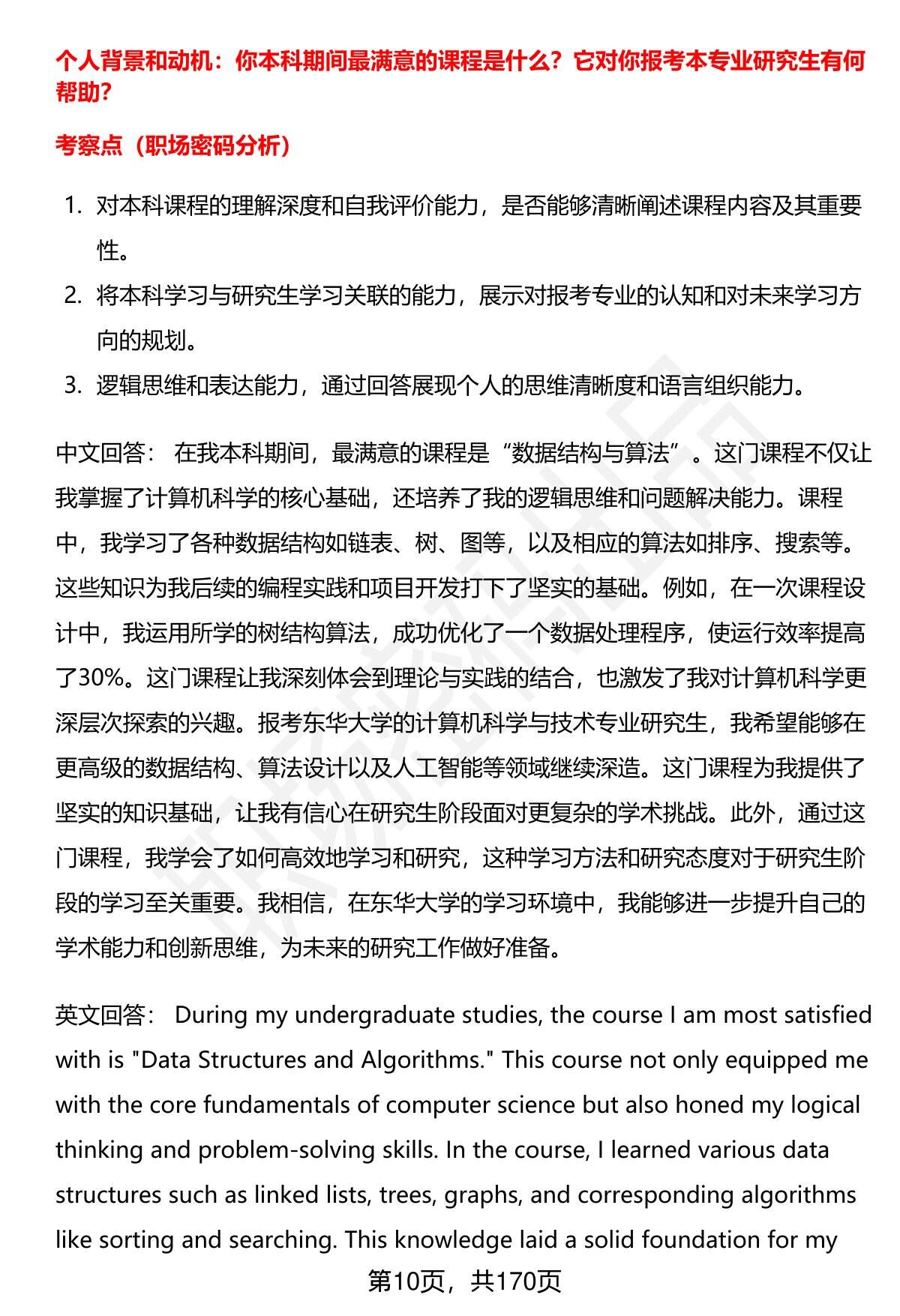 个人背景和动机：你本科期间最满意的课程是什么？它对你报考本专业研究生有何帮助？

考察点（职场密码分析）

1. 对本科课程的理解深度和自我评价能力，是否能够清晰阐述课程内容及其重要性。
2. 将本科学习与研究生学习关联的能力，展示对报考专业的认知和对未来学习方向的规划。
3. 逻辑思维和表达能力，通过回答展现个人的思维清晰度和语言组织能力。

中文回答： 在我本科期间，最满意的课程是“数据结构与算法”。这门课程不仅让我掌握了计算机科学的核心基础，还培养了我的逻辑思维和问题解决能力。课程中，我学习了各种数据结构如链表、树、图等，以及相应的算法如排序、搜索等。这些知识为我后续的编程实践和项目开发打下了坚实的基础。例如，在一次课程设计中，我运用所学的树结构算法，成功优化了一个数据处理程序，使运行效率提高了30%。这门课程让我深刻体会到理论与实践的结合，也激发了我对计算机科学更深层次探索的兴趣。报考东华大学的计算机科学与技术专业研究生，我希望能够在更高级的数据结构、算法设计以及人工智能等领域继续深造。这门课程为我提供了坚实的知识基础，让我有信心在研究生阶段面对更复杂的学术挑战。此外，通过这门课程，我学会了如何高效地学习和研究，这种学习方法和研究态度对于研究生阶段的学习至关重要。我相信，在东华大学的学习环境中，我能够进一步提升自己的学术能力和创新思维，为未来的研究工作做好准备。

英文回答： During my undergraduate studies, the course I am most satisfied with is "Data Structures and Algorithms." This course not only equipped me with the core fundamentals of computer science but also honed my logical thinking and problem-solving skills. In the course, I learned various data structures such as linked lists, trees, graphs, and corresponding algorithms like sorting and searching. This knowledge laid a solid foundation for my

第10页，共170页